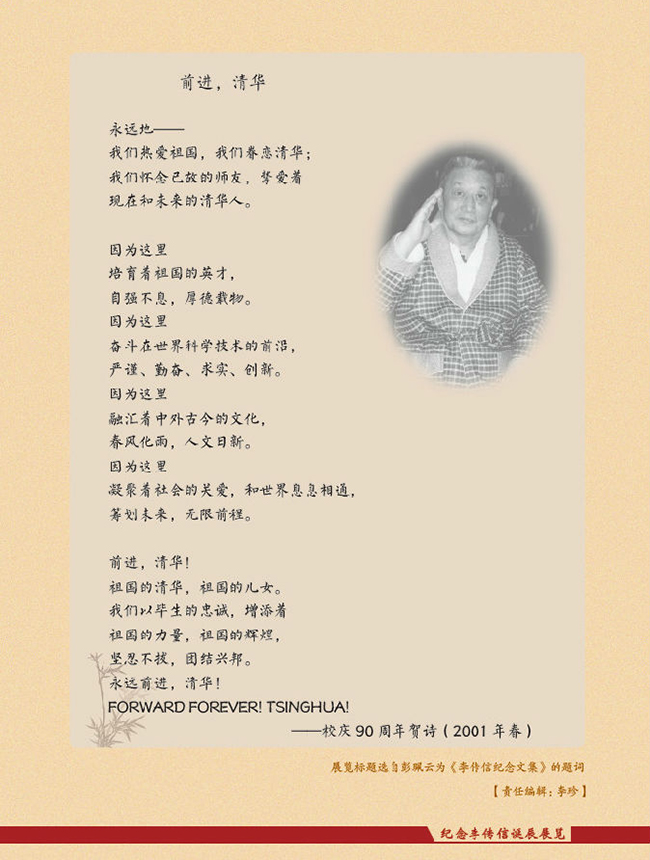 前进，清华

永远地——
我们热爱祖国，我们眷恋清华；
我们怀念已故的师友，挚爱着
现在和未来的清华人。

因为这里
培育着祖国的英才，
自强不息，厚德载物。
因为这里
奋斗在世界科学技术的前沿，
严谨、勤奋、求实、创新。
因为这里
融汇着中外古今的文化，
春风化雨，人文日新。
因为这里
凝聚着社会的关爱，和世界息息相通，
筹划未来，无限前程。

前进，清华！
祖国的清华，祖国的儿女。
我们以毕生的忠诚，增添着
祖国的力量，祖国的辉煌，
坚忍不拔，团结兴邦。
永远前进，清华！
FORWARD FOREVER! TSINGHUA!
——校庆90周年贺诗（2001年春）

展览标题选自彭珮云为《李传信纪念文集》的题词
【责任编辑：李珍】

纪念李传信诞辰展览